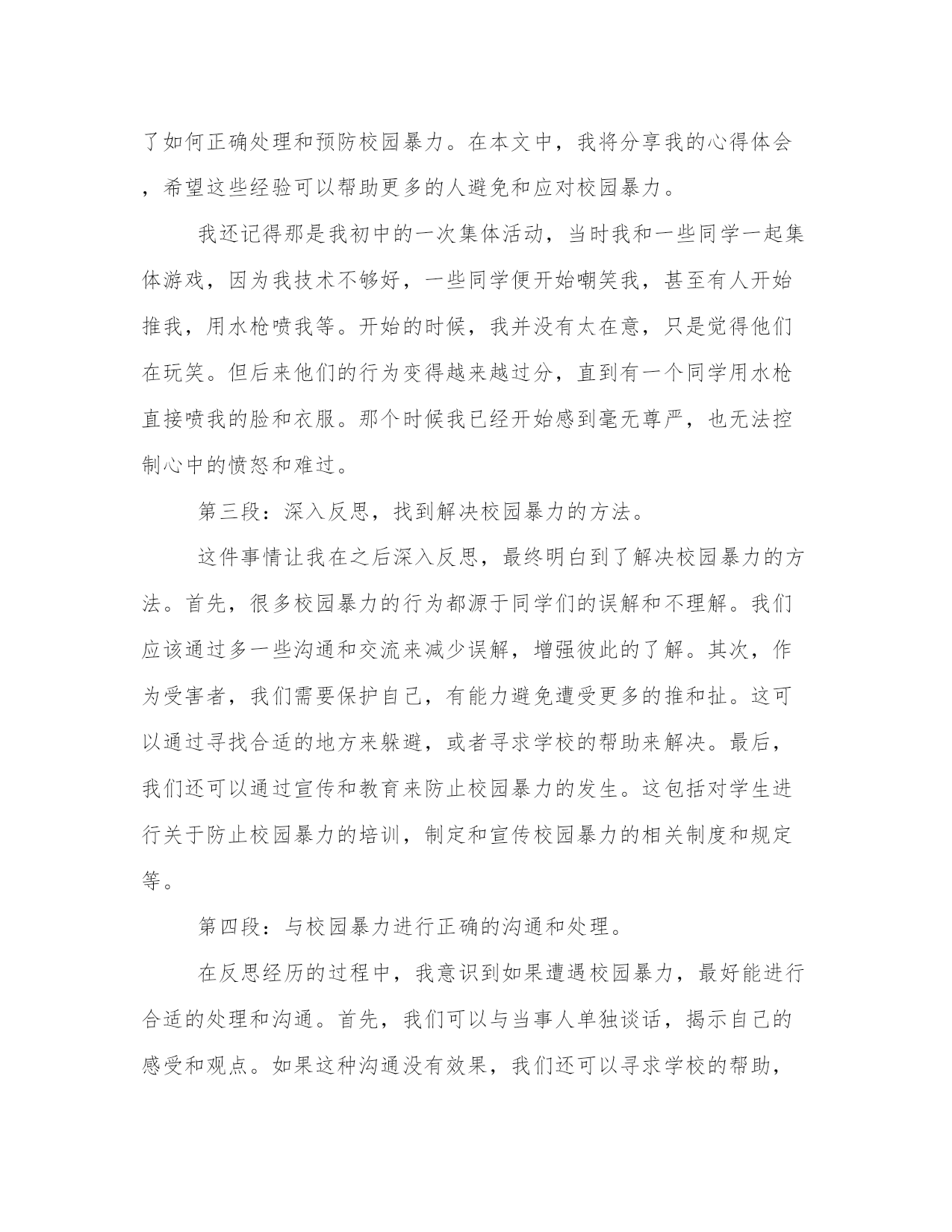 了如何正确处理和预防校园暴力。在本文中，我将分享我的心得体会，希望这些经验可以帮助更多的人避免和应对校园暴力。

我还记得那是我初中的一次集体活动，当时我和一些同学一起集体游戏，因为我技术不够好，一些同学便开始嘲笑我，甚至有人开始推我，用水枪喷我等。开始的时候，我并没有太在意，只是觉得他们在玩笑。但后来他们的行为变得越来越过分，直到有一个同学用水枪直接喷我的脸和衣服。那个时候我已经开始感到毫无尊严，也无法控制心中的愤怒和难过。

第三段：深入反思，找到解决校园暴力的方法。

这件事情让我在之后深入反思，最终明白到了解决校园暴力的方法。首先，很多校园暴力的行为都源于同学们的误解和不理解。我们应该通过多一些沟通和交流来减少误解，增强彼此的了解。其次，作为受害者，我们需要保护自己，有能力避免遭受更多的推和扯。这可以通过寻找合适的地方来躲避，或者寻求学校的帮助来解决。最后，我们还可以通过宣传和教育来防止校园暴力的发生。这包括对学生进行关于防止校园暴力的培训，制定和宣传校园暴力的相关制度和规定等。

第四段：与校园暴力进行正确的沟通和处理。

在反思经历的过程中，我意识到如果遭遇校园暴力，最好能进行合适的处理和沟通。首先，我们可以与当事人单独谈话，揭示自己的感受和观点。如果这种沟通没有效果，我们还可以寻求学校的帮助，